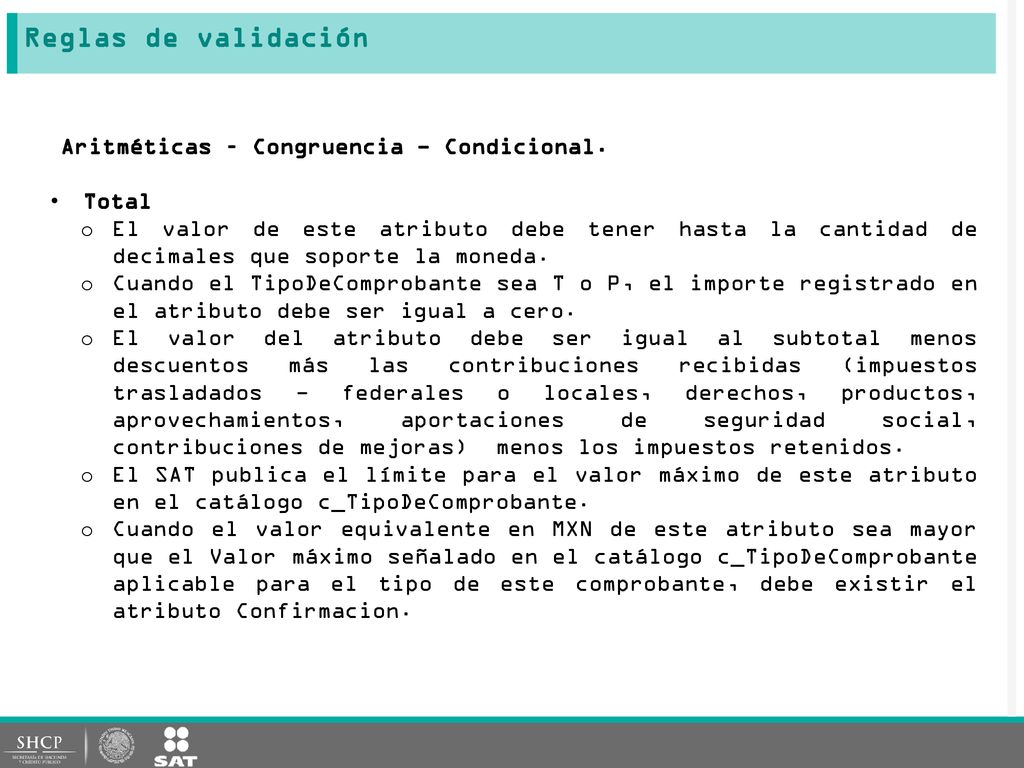 Reglas de validación

Aritméticas – Congruencia – Condicional.

• Total
  o El valor de este atributo debe tener hasta la cantidad de decimales que soporte la moneda.
  o Cuando el TipoDeComprobante sea T o P, el importe registrado en el atributo debe ser igual a cero.
  o El valor del atributo debe ser igual al subtotal menos descuentos más las contribuciones recibidas (impuestos trasladados - federales o locales, derechos, productos, aprovechamientos, aportaciones de seguridad social, contribuciones de mejoras) menos los impuestos retenidos.
  o El SAT publica el límite para el valor máximo de este atributo en el catálogo c_TipoDeComprobante.
  o Cuando el valor equivalente en MXN de este atributo sea mayor que el Valor máximo señalado en el catálogo c_TipoDeComprobante aplicable para el tipo de este comprobante, debe existir el atributo Confirmacion.

SHCP
SECRETARÍA DE HACIENDA Y CRÉDITO PÚBLICO
SAT